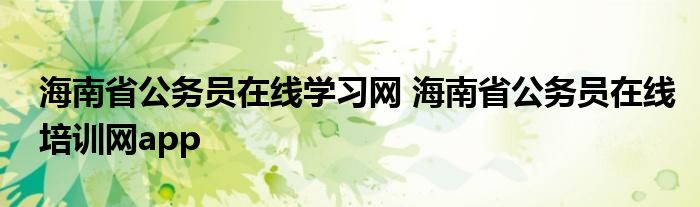 海南省公务员在线学习网 海南省公务员在线培训网app